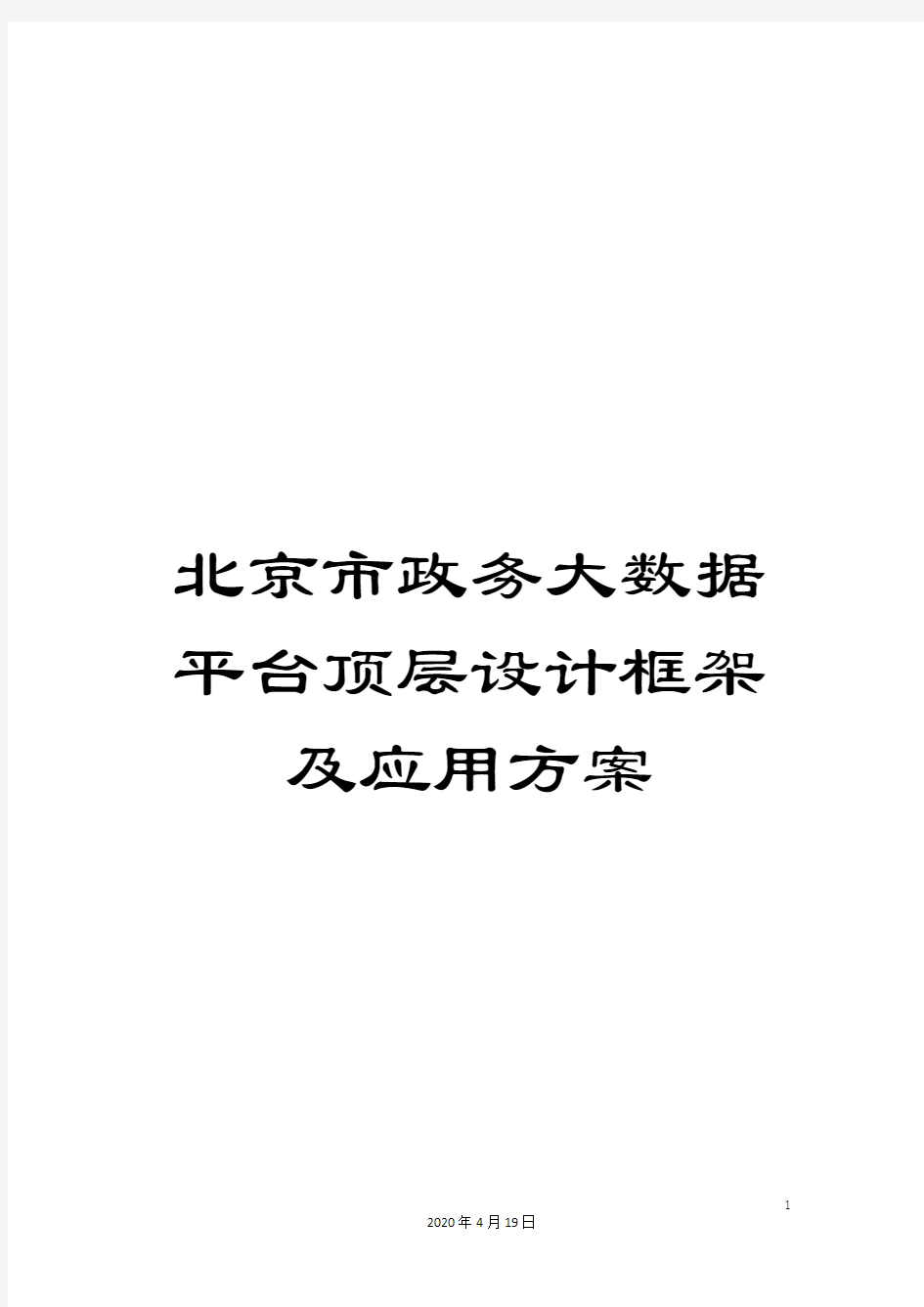 北京市政务大数据平台顶层设计框架及应用方案

1

2020年4月19日